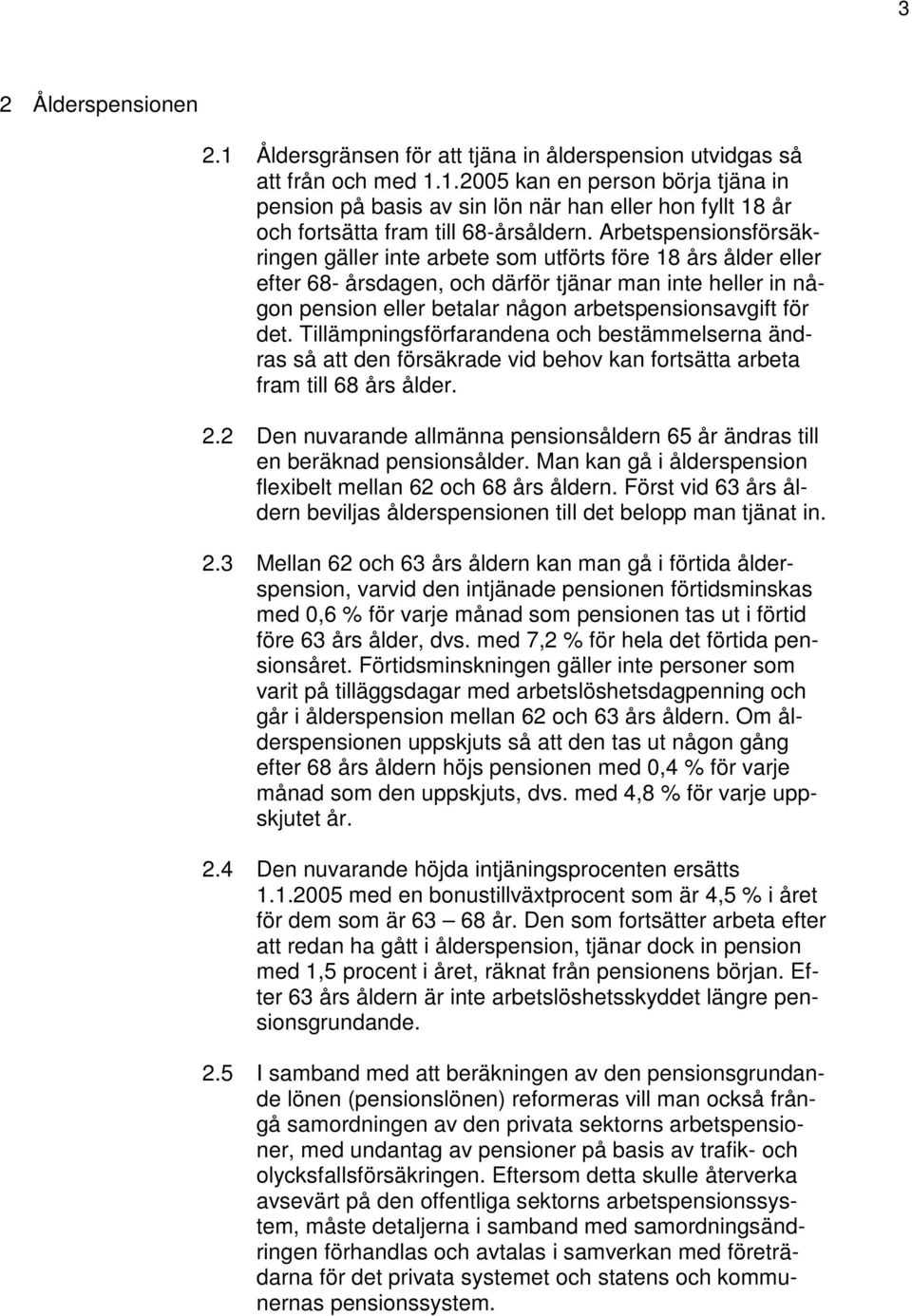 3

2 Ålderspensionen

2.1 Åldersgränsen för att tjäna in ålderspension utvidgas så att från och med 1.1.2005 kan en person börja tjäna in pension på basis av sin lön när han eller hon fyllt 18 år och fortsätta fram till 68-årsåldern. Arbetspensionsförsäkringen gäller inte arbete som utförts före 18 års ålder eller efter 68- årsdagen, och därför tjänar man inte heller in någon pension eller betalar någon arbetspensionsavgift för det. Tillämpningsförfarandena och bestämmelserna ändras så att den försäkrade vid behov kan fortsätta arbeta fram till 68 års ålder.

2.2 Den nuvarande allmänna pensionsåldern 65 år ändras till en beräknad pensionsålder. Man kan gå i ålderspension flexibelt mellan 62 och 68 års åldern. Först vid 63 års åldern beviljas ålderspensionen till det belopp man tjänat in.

2.3 Mellan 62 och 63 års åldern kan man gå i förtida ålderspension, varvid den intjänade pensionen förtidsminskas med 0,6 % för varje månad som pensionen tas ut i förtid före 63 års ålder, dvs. med 7,2 % för hela det förtida pensionsåret. Förtidsminskningen gäller inte personer som varit på tilläggsdagar med arbetslöshetsdagpenning och går i ålderspension mellan 62 och 63 års åldern. Om ålderspensionen uppskjuts så att den tas ut någon gång efter 68 års åldern höjs pensionen med 0,4 % för varje månad som den uppskjuts, dvs. med 4,8 % för varje uppskjutet år.

2.4 Den nuvarande höjda intjäningsprocenten ersätts 1.1.2005 med en bonustillväxtprocent som är 4,5 % i året för dem som är 63 – 68 år. Den som fortsätter arbeta efter att redan ha gått i ålderspension, tjänar dock in pension med 1,5 procent i året, räknat från pensionens början. Efter 63 års åldern är inte arbetslöshetsskyddet längre pensionsgrundande.

2.5 I samband med att beräkningen av den pensionsgrundande lönen (pensionslönen) reformeras vill man också frångå samordningen av den privata sektorns arbetspensioner, med undantag av pensioner på basis av trafik- och olycksfallsförsäkringen. Eftersom detta skulle återverka avsevärt på den offentliga sektorns arbetspensionssystem, måste detaljerna i samband med samordningsändringen förhandlas och avtalas i samverkan med företrädarna för det privata systemet och statens och kommunernas pensionssystem.